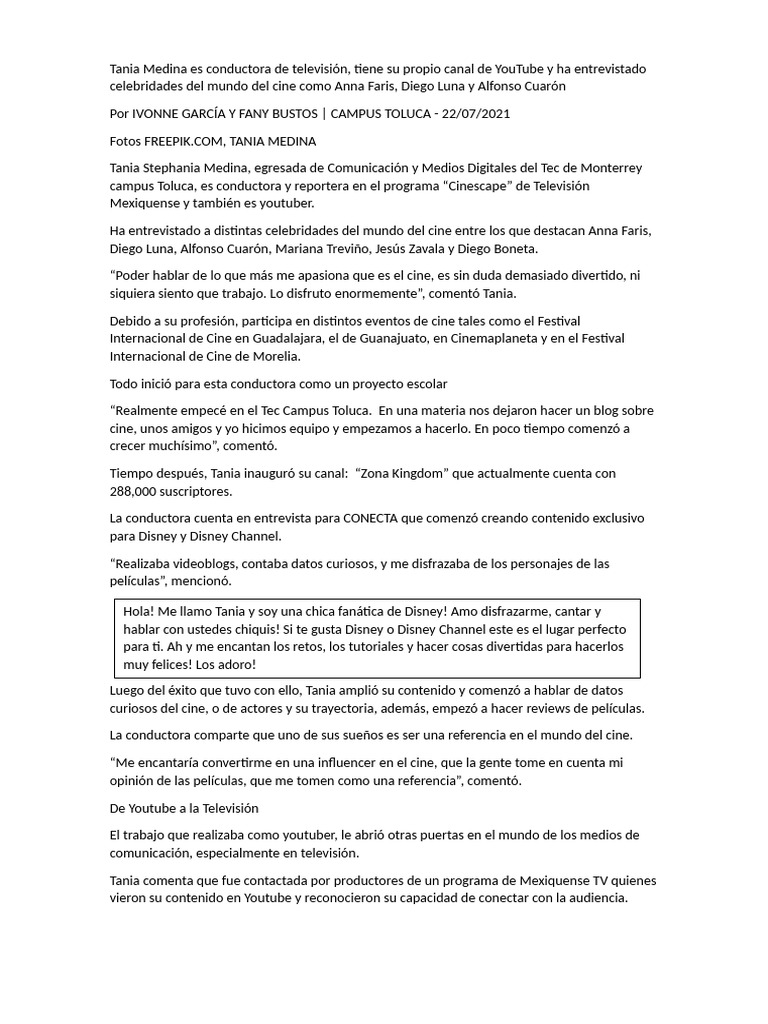 Tania Medina es conductora de televisión, tiene su propio canal de YouTube y ha entrevistado celebridades del mundo del cine como Anna Faris, Diego Luna y Alfonso Cuarón

Por IVONNE GARCÍA Y FANY BUSTOS | CAMPUS TOLUCA - 22/07/2021

Fotos FREEPIK.COM, TANIA MEDINA

Tania Stephania Medina, egresada de Comunicación y Medios Digitales del Tec de Monterrey campus Toluca, es conductora y reportera en el programa “Cinescape” de Televisión Mexiquense y también es youtuber.

Ha entrevistado a distintas celebridades del mundo del cine entre los que destacan Anna Faris, Diego Luna, Alfonso Cuarón, Mariana Treviño, Jesús Zavala y Diego Boneta.

“Poder hablar de lo que más me apasiona que es el cine, es sin duda demasiado divertido, ni siquiera siento que trabajo. Lo disfruto enormemente”, comentó Tania.

Debido a su profesión, participa en distintos eventos de cine tales como el Festival Internacional de Cine en Guadalajara, el de Guanajuato, en Cinemaplaneta y en el Festival Internacional de Cine de Morelia.

Todo inició para esta conductora como un proyecto escolar

“Realmente empecé en el Tec Campus Toluca. En una materia nos dejaron hacer un blog sobre cine, unos amigos y yo hicimos equipo y empezamos a hacerlo. En poco tiempo comenzó a crecer muchísimo”, comentó.

Tiempo después, Tania inauguró su canal: “Zona Kingdom” que actualmente cuenta con 288,000 suscriptores.

La conductora cuenta en entrevista para CONECTA que comenzó creando contenido exclusivo para Disney y Disney Channel.

“Realizaba videoblogs, contaba datos curiosos, y me disfrazaba de los personajes de las películas”, mencionó.

Hola! Me llamo Tania y soy una chica fanática de Disney! Amo disfrazarme, cantar y hablar con ustedes chiquis! Si te gusta Disney o Disney Channel este es el lugar perfecto para ti. Ah y me encantan los retos, los tutoriales y hacer cosas divertidas para hacerlos muy felices! Los adoro!

Luego del éxito que tuvo con ello, Tania amplió su contenido y comenzó a hablar de datos curiosos del cine, o de actores y su trayectoria, además, empezó a hacer reviews de películas.

La conductora comparte que uno de sus sueños es ser una referencia en el mundo del cine.

“Me encantaría convertirme en una influencer en el cine, que la gente tome en cuenta mi opinión de las películas, que me tomen como una referencia”, comentó.

De Youtube a la Televisión

El trabajo que realizaba como youtuber, le abrió otras puertas en el mundo de los medios de comunicación, especialmente en televisión.

Tania comenta que fue contactada por productores de un programa de Mexiquense TV quienes vieron su contenido en Youtube y reconocieron su capacidad de conectar con la audiencia.